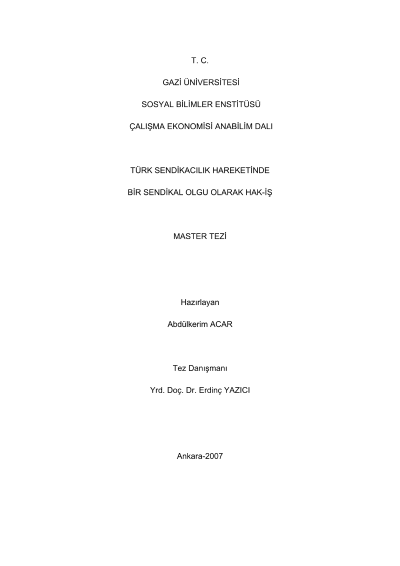 T. C.

GAZİ ÜNİVERSİTESİ

SOSYAL BİLİMLER ENSTİTÜSÜ

ÇALIŞMA EKONOMİSİ ANABİLİM DALI

TÜRK SENDİKACILIK HAREKETİNDE

BİR SENDİKAL OLGU OLARAK HAK-İŞ

MASTER TEZİ

Hazırlayan

Abdülkerim ACAR

Tez Danışmanı

Yrd. Doç. Dr. Erdinç YAZICI

Ankara-2007